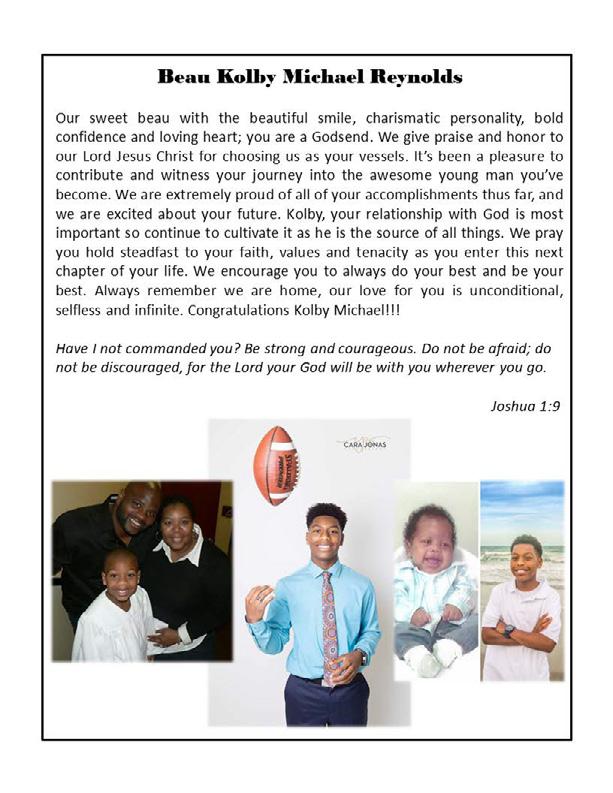 Beau Kolby Michael Reynolds

Our sweet beau with the beautiful smile, charismatic personality, bold confidence and loving heart; you are a Godsend. We give praise and honor to our Lord Jesus Christ for choosing us as your vessels. It's been a pleasure to contribute and witness your journey into the awesome young man you've become. We are extremely proud of all of your accomplishments thus far, and we are excited about your future. Kolby, your relationship with God is most important so continue to cultivate it as he is the source of all things. We pray you hold steadfast to your faith, values and tenacity as you enter this next chapter of your life. We encourage you to always do your best and be your best. Always remember we are home, our love for you is unconditional, selfless and infinite. Congratulations Kolby Michael!!!

Have I not commanded you? Be strong and courageous. Do not be afraid; do not be discouraged, for the Lord your God will be with you wherever you go.

Joshua 1:9

CARA JONAS